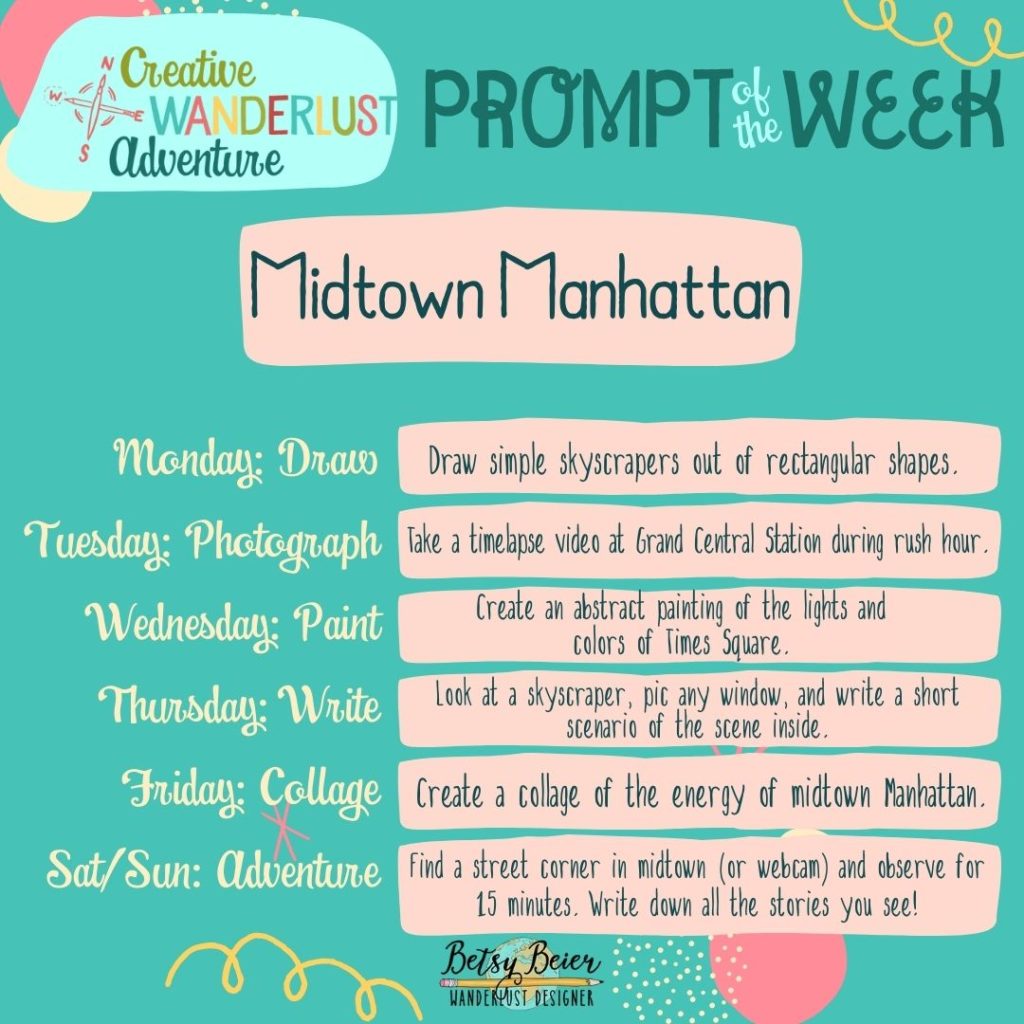 N
W E
S
Creative
WANDERLUST
Adventure

PROMPT of the WEEK

Midtown Manhattan

Monday: Draw
Draw simple skyscrapers out of rectangular shapes.

Tuesday: Photograph
Take a timelapse video at Grand Central Station during rush hour.

Wednesday: Paint
Create an abstract painting of the lights and colors of Times Square.

Thursday: Write
Look at a skyscraper, pic any window, and write a short scenario of the scene inside.

Friday: Collage
Create a collage of the energy of midtown Manhattan.

Sat/Sun: Adventure
Find a street corner in midtown (or webcam) and observe for 15 minutes. Write down all the stories you see!

Betsy Beier
WANDERLUST DESIGNER